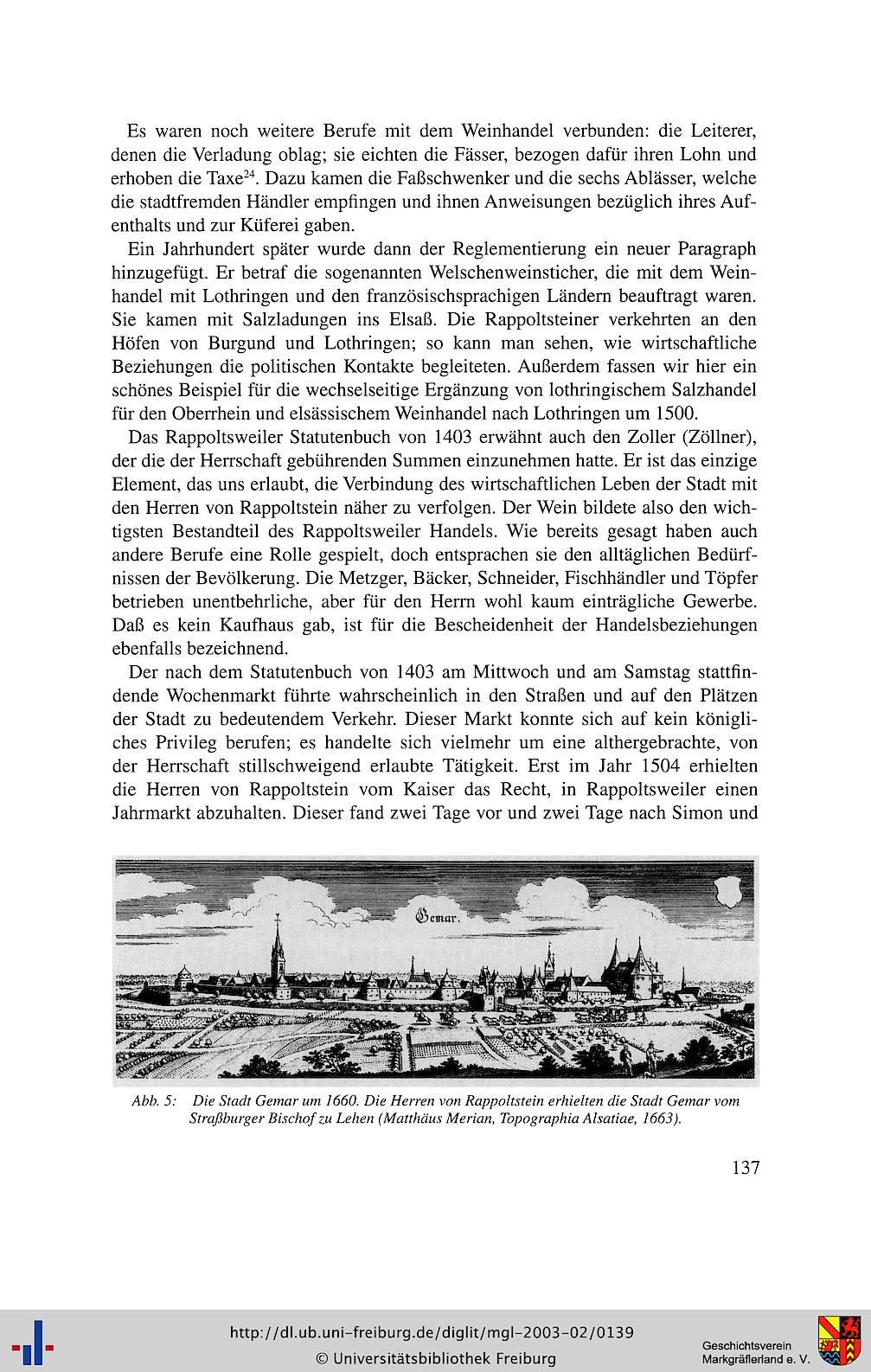 Es waren noch weitere Berufe mit dem Weinhandel verbunden: die Leiterer, denen die Verladung oblag; sie eichten die Fässer, bezogen dafür ihren Lohn und erhoben die Taxe$^{24}$. Dazu kamen die Faßschwenker und die sechs Ablässer, welche die stadtfremden Händler empfingen und ihnen Anweisungen bezüglich ihres Aufenthalts und zur Küferei gaben.

Ein Jahrhundert später wurde dann der Reglementierung ein neuer Paragraph hinzugefügt. Er betraf die sogenannten Welschenweinsticher, die mit dem Weinhandel mit Lothringen und den französischsprachigen Ländern beauftragt waren. Sie kamen mit Salzladungen ins Elsaß. Die Rappoltsteiner verkehrten an den Höfen von Burgund und Lothringen; so kann man sehen, wie wirtschaftliche Beziehungen die politischen Kontakte begleiteten. Außerdem fassen wir hier ein schönes Beispiel für die wechselseitige Ergänzung von lothringischem Salzhandel für den Oberrhein und elsässischem Weinhandel nach Lothringen um 1500.

Das Rappoltsweiler Statutenbuch von 1403 erwähnt auch den Zoller (Zöllner), der die der Herrschaft gebührenden Summen einzunehmen hatte. Er ist das einzige Element, das uns erlaubt, die Verbindung des wirtschaftlichen Leben der Stadt mit den Herren von Rappoltstein näher zu verfolgen. Der Wein bildete also den wichtigsten Bestandteil des Rappoltsweiler Handels. Wie bereits gesagt haben auch andere Berufe eine Rolle gespielt, doch entsprachen sie den alltäglichen Bedürfnissen der Bevölkerung. Die Metzger, Bäcker, Schneider, Fischhändler und Töpfer betrieben unentbehrliche, aber für den Herrn wohl kaum einträgliche Gewerbe. Daß es kein Kaufhaus gab, ist für die Bescheidenheit der Handelsbeziehungen ebenfalls bezeichnend.

Der nach dem Statutenbuch von 1403 am Mittwoch und am Samstag stattfindende Wochenmarkt führte wahrscheinlich in den Straßen und auf den Plätzen der Stadt zu bedeutendem Verkehr. Dieser Markt konnte sich auf kein königliches Privileg berufen; es handelte sich vielmehr um eine althergebrachte, von der Herrschaft stillschweigend erlaubte Tätigkeit. Erst im Jahr 1504 erhielten die Herren von Rappoltstein vom Kaiser das Recht, in Rappoltsweiler einen Jahrmarkt abzuhalten. Dieser fand zwei Tage vor und zwei Tage nach Simon und

Gemar.

Abb. 5: Die Stadt Gemar um 1660. Die Herren von Rappoltstein erhielten die Stadt Gemar vom Straßburger Bischof zu Lehen (Matthäus Merian, Topographia Alsatiae, 1663).

137

http://dl.ub.uni-freiburg.de/diglit/mgl-2003-02/0139
© Universitätsbibliothek Freiburg
Geschichtsverein Markgräflerland e. V.